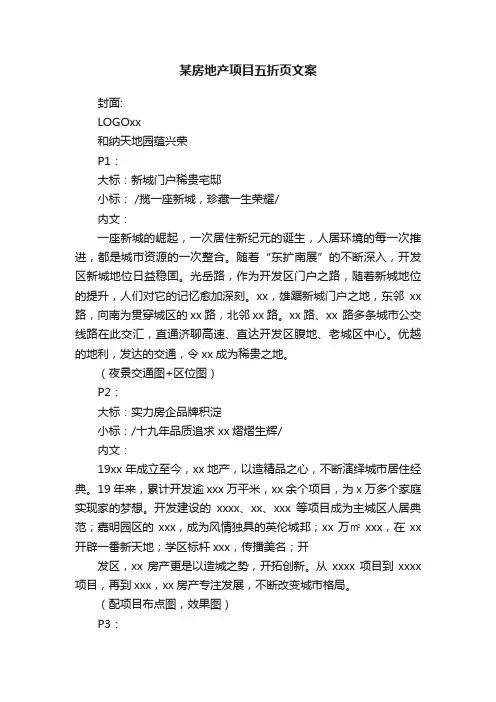 某房地产项目五折页文案

封面:

LOGOxx

和纳天地园蕴兴荣

P1：

大标：新城门户稀贵宅邸

小标： /揽一座新城，珍藏一生荣耀/

内文：

一座新城的崛起，一次居住新纪元的诞生，人居环境的每一次推进，都是城市资源的一次整合。随着“东扩南展”的不断深入，开发区新城地位日益稳固。光岳路，作为开发区门户之路，随着新城地位的提升，人们对它的记忆愈加深刻。xx，雄踞新城门户之地，东邻 xx 路，向南为贯穿城区的 xx 路，北邻 xx 路。xx 路、xx 路多条城市公交线路在此交汇，直通济聊高速、直达开发区腹地、老城区中心。优越的地利，发达的交通，令 xx 成为稀贵之地。

（夜景交通图+区位图）

P2：

大标：实力房企品牌积淀

小标：/十九年品质追求 xx 熠熠生辉/

内文：

19xx 年成立至今，xx 地产，以造精品之心，不断演绎城市居住经典。19 年来，累计开发逾 xxx 万平米，xx 余个项目，为 x 万多个家庭实现家的梦想。开发建设的 xxxx、xx、xxx 等项目成为主城区人居典范；嘉明园区的 xxx，成为风情独具的英伦城邦；xx 万㎡ xxx，在 xx 开辟一番新天地；学区标杆 xxx，传播美名；开

发区，xx 房产更是以造城之势，开拓创新。从 xxxx 项目到 xxxx 项目，再到 xxx，xx 房产专注发展，不断改变城市格局。

（配项目布点图，效果图）

P3：